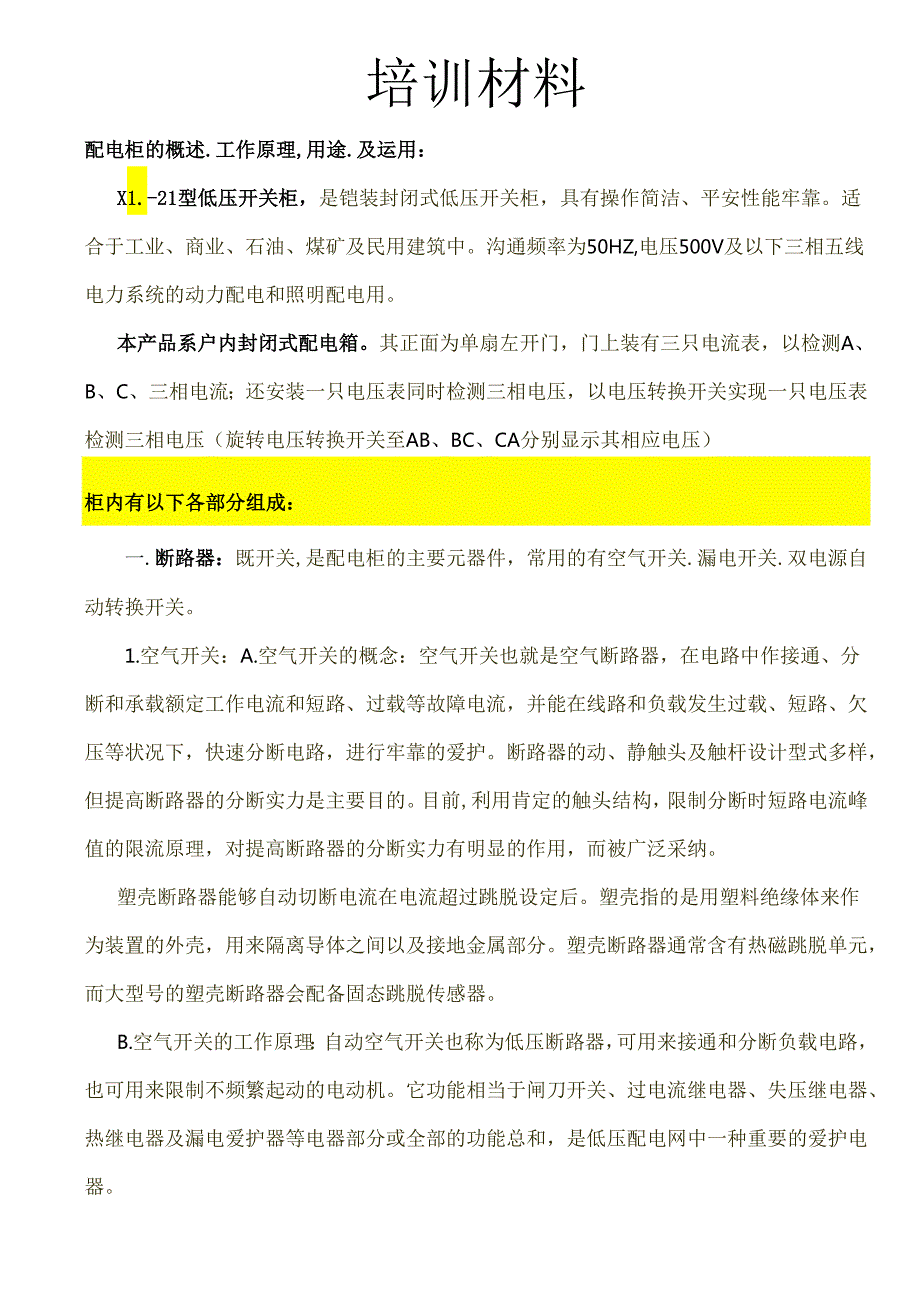 培训材料

配电柜的概述.工作原理,用途.及运用：

X1.-21型低压开关柜，是铠装封闭式低压开关柜，具有操作简洁、平安性能牢靠。适合于工业、商业、石油、煤矿及民用建筑中。沟通频率为50HZ,电压500V及以下三相五线电力系统的动力配电和照明配电用。

本产品系户内封闭式配电箱。其正面为单扇左开门，门上装有三只电流表，以检测A、B、C、三相电流；还安装一只电压表同时检测三相电压，以电压转换开关实现一只电压表检测三相电压（旋转电压转换开关至AB、BC、CA分别显示其相应电压）

柜内有以下各部分组成：

一.断路器：既开关,是配电柜的主要元器件，常用的有空气开关.漏电开关.双电源自动转换开关。

1.空气开关：A.空气开关的概念：空气开关也就是空气断路器，在电路中作接通、分断和承载额定工作电流和短路、过载等故障电流，并能在线路和负载发生过载、短路、欠压等状况下，快速分断电路，进行牢靠的爱护。断路器的动、静触头及触杆设计型式多样，但提高断路器的分断实力是主要目的。目前,利用肯定的触头结构，限制分断时短路电流峰值的限流原理，对提高断路器的分断实力有明显的作用，而被广泛采纳。

塑壳断路器能够自动切断电流在电流超过跳脱设定后。塑壳指的是用塑料绝缘体来作为装置的外壳，用来隔离导体之间以及接地金属部分。塑壳断路器通常含有热磁跳脱单元，而大型号的塑壳断路器会配备固态跳脱传感器。

B.空气开关的工作原理:自动空气开关也称为低压断路器，可用来接通和分断负载电路，也可用来限制不频繁起动的电动机。它功能相当于闸刀开关、过电流继电器、失压继电器、热继电器及漏电爱护器等电器部分或全部的功能总和，是低压配电网中一种重要的爱护电器。